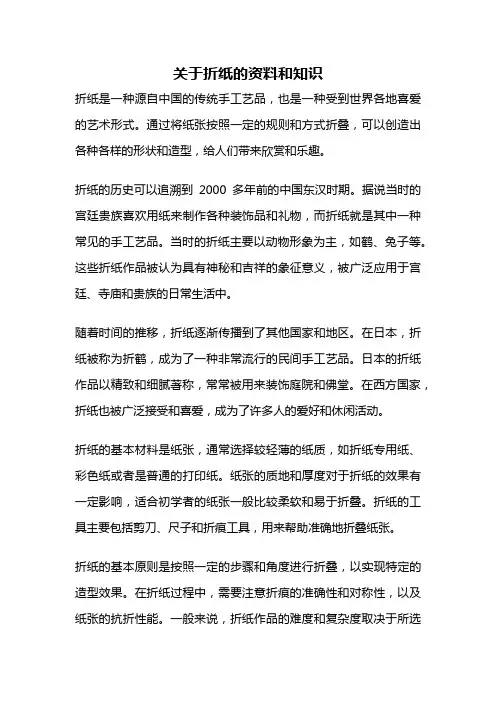 关于折纸的资料和知识

折纸是一种源自中国的传统手工艺品，也是一种受到世界各地喜爱的艺术形式。通过将纸张按照一定的规则和方式折叠，可以创造出各种各样的形状和造型，给人们带来欣赏和乐趣。

折纸的历史可以追溯到 2000 多年前的中国东汉时期。据说当时的宫廷贵族喜欢用纸来制作各种装饰品和礼物，而折纸就是其中一种常见的手工艺品。当时的折纸主要以动物形象为主，如鹤、兔子等。这些折纸作品被认为具有神秘和吉祥的象征意义，被广泛应用于宫廷、寺庙和贵族的日常生活中。

随着时间的推移，折纸逐渐传播到了其他国家和地区。在日本，折纸被称为折鹤，成为了一种非常流行的民间手工艺品。日本的折纸作品以精致和细腻著称，常常被用来装饰庭院和佛堂。在西方国家，折纸也被广泛接受和喜爱，成为了许多人的爱好和休闲活动。

折纸的基本材料是纸张，通常选择较轻薄的纸质，如折纸专用纸、彩色纸或者是普通的打印纸。纸张的质地和厚度对于折纸的效果有一定影响，适合初学者的纸张一般比较柔软和易于折叠。折纸的工具主要包括剪刀、尺子和折痕工具，用来帮助准确地折叠纸张。

折纸的基本原则是按照一定的步骤和角度进行折叠，以实现特定的造型效果。在折纸过程中，需要注意折痕的准确性和对称性，以及纸张的抗折性能。一般来说，折纸作品的难度和复杂度取决于所选